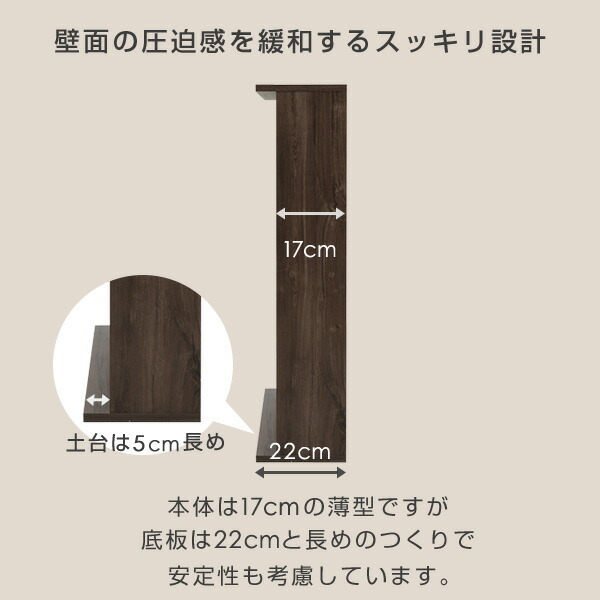 壁面の圧迫感を緩和するスッキリ設計

17cm

土台は5cm長め

22cm

本体は17cmの薄型ですが
底板は22cmと長めのつくりで
安定性も考慮しています。